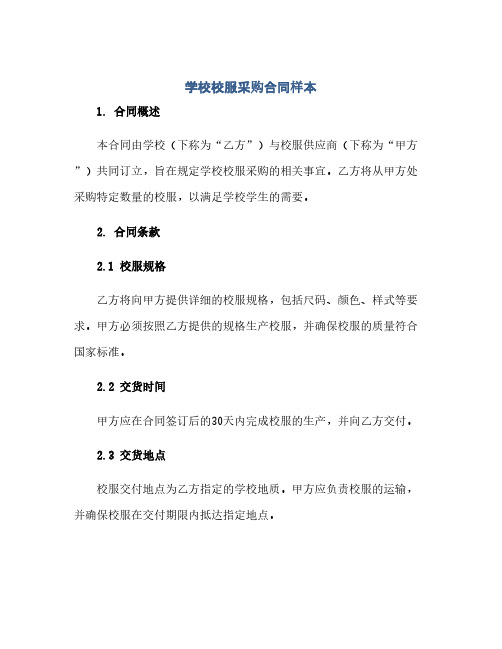 学校校服采购合同样本

1. 合同概述

本合同由学校（下称为“乙方”）与校服供应商（下称为“甲方”）共同订立，旨在规定学校校服采购的相关事宜。乙方将从甲方处采购特定数量的校服，以满足学校学生的需要。

2. 合同条款

2.1 校服规格

乙方将向甲方提供详细的校服规格，包括尺码、颜色、样式等要求。甲方必须按照乙方提供的规格生产校服，并确保校服的质量符合国家标准。

2.2 交货时间

甲方应在合同签订后的30天内完成校服的生产，并向乙方交付。

2.3 交货地点

校服交付地点为乙方指定的学校地质。甲方应负责校服的运输，并确保校服在交付期限内抵达指定地点。